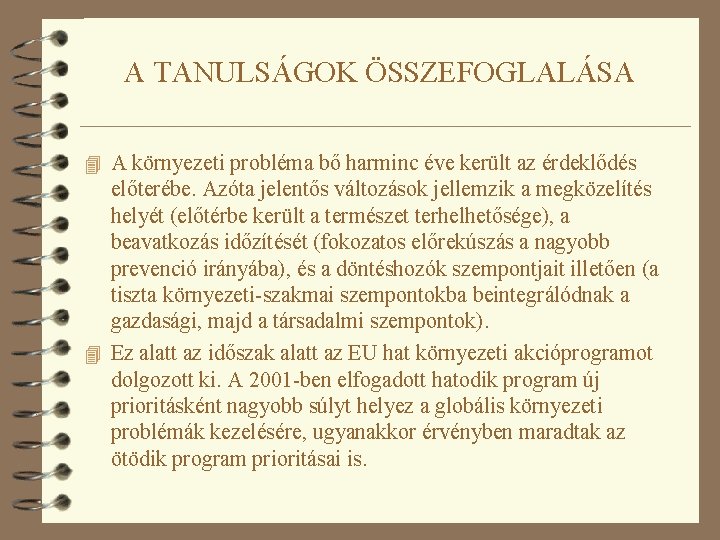 A TANULSÁGOK ÖSSZEFOGLALÁSA

A környezeti probléma bő harminc éve került az érdeklődés előterébe. Azóta jelentős változások jellemzik a megközelítés helyét (előtérbe került a természet terhelhetősége), a beavatkozás időzítését (fokozatos előrekúszás a nagyobb prevenció irányába), és a döntéshozók szempontjait illetően (a tiszta környezeti-szakmai szempontokba beintegrálódnak a gazdasági, majd a társadalmi szempontok).

Ez alatt az időszak alatt az EU hat környezeti akcióprogramot dolgozott ki. A 2001-ben elfogadott hatodik program új prioritásként nagyobb súlyt helyez a globális környezeti problémák kezelésére, ugyanakkor érvényben maradtak az ötödik program prioritásai is.